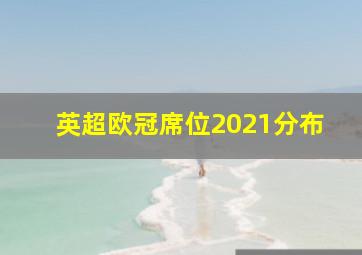 英超欧冠席位2021分布